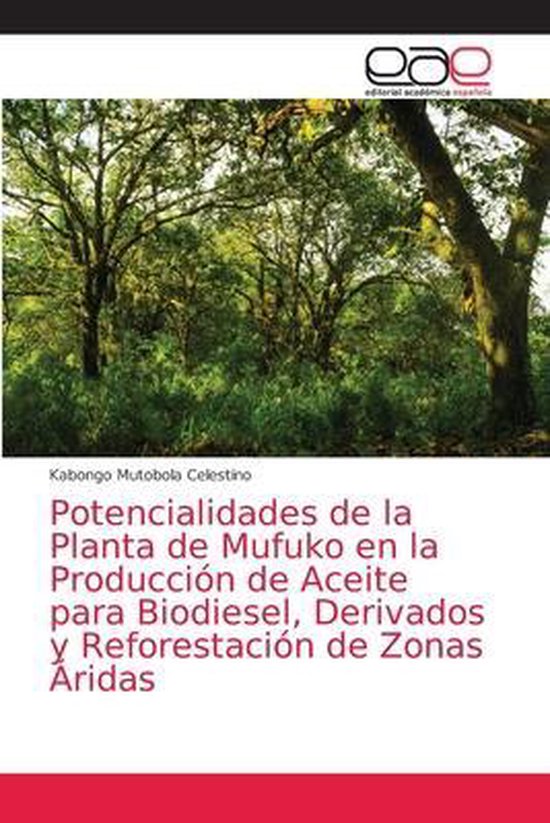 eae
editorial académica española

Kabongo Mutobola Celestino

Potencialidades de la Planta de Mufuko en la Producción de Aceite para Biodiesel, Derivados y Reforestación de Zonas Áridas